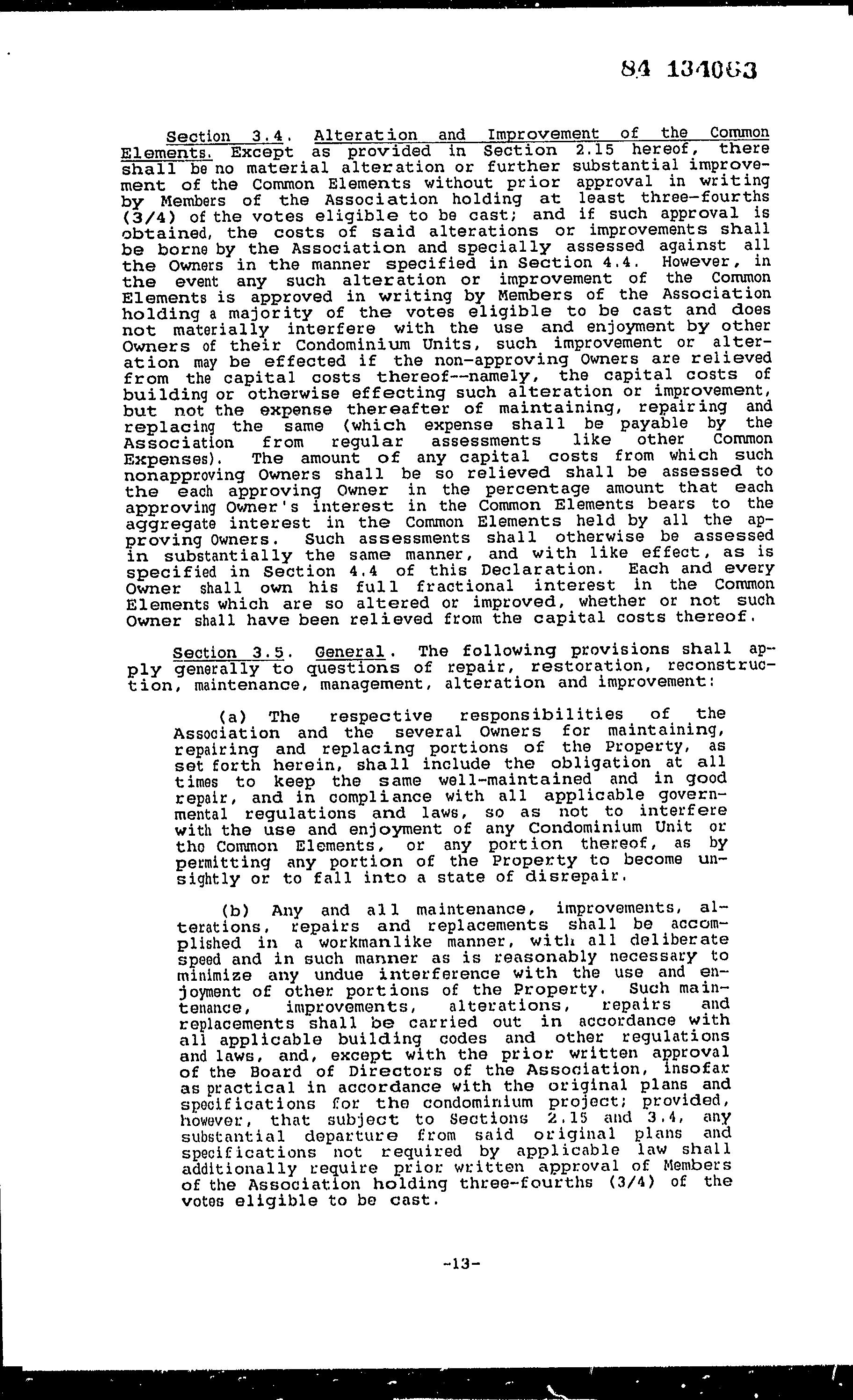 84 134063

Section 3.4. Alteration and Improvement of the Common Elements. Except as provided in Section 2.15 hereof, there shall be no material alteration or further substantial improvement of the Common Elements without prior approval in writing by Members of the Association holding at least three-fourths (3/4) of the votes eligible to be cast; and if such approval is obtained, the costs of said alterations or improvements shall be borne by the Association and specially assessed against all the Owners in the manner specified in Section 4.4. However, in the event any such alteration or improvement of the Common Elements is approved in writing by Members of the Association holding a majority of the votes eligible to be cast and does not materially interfere with the use and enjoyment by other Owners of their Condominium Units, such improvement or alteration may be effected if the non-approving Owners are relieved from the capital costs thereof--namely, the capital costs of building or otherwise effecting such alteration or improvement, but not the expense thereafter of maintaining, repairing and replacing the same (which expense shall be payable by the Association from regular assessments like other Common Expenses). The amount of any capital costs from which such nonapproving Owners shall be so relieved shall be assessed to the each approving Owner in the percentage amount that each approving Owner's interest in the Common Elements bears to the aggregate interest in the Common Elements held by all the approving Owners. Such assessments shall otherwise be assessed in substantially the same manner, and with like effect, as is specified in Section 4.4 of this Declaration. Each and every Owner shall own his full fractional interest in the Common Elements which are so altered or improved, whether or not such Owner shall have been relieved from the capital costs thereof.

Section 3.5. General. The following provisions shall apply generally to questions of repair, restoration, reconstruction, maintenance, management, alteration and improvement:

(a) The respective responsibilities of the Association and the several Owners for maintaining, repairing and replacing portions of the Property, as set forth herein, shall include the obligation at all times to keep the same well-maintained and in good repair, and in compliance with all applicable governmental regulations and laws, so as not to interfere with the use and enjoyment of any Condominium Unit or the Common Elements, or any portion thereof, as by permitting any portion of the Property to become unsightly or to fall into a state of disrepair.

(b) Any and all maintenance, improvements, alterations, repairs and replacements shall be accomplished in a workmanlike manner, with all deliberate speed and in such manner as is reasonably necessary to minimize any undue interference with the use and enjoyment of other portions of the Property. Such maintenance, improvements, alterations, repairs and replacements shall be carried out in accordance with all applicable building codes and other regulations and laws, and, except with the prior written approval of the Board of Directors of the Association, insofar as practical in accordance with the original plans and specifications for the condominium project; provided, however, that subject to Sections 2.15 and 3.4, any substantial departure from said original plans and specifications not required by applicable law shall additionally require prior written approval of Members of the Association holding three-fourths (3/4) of the votes eligible to be cast.

-13-